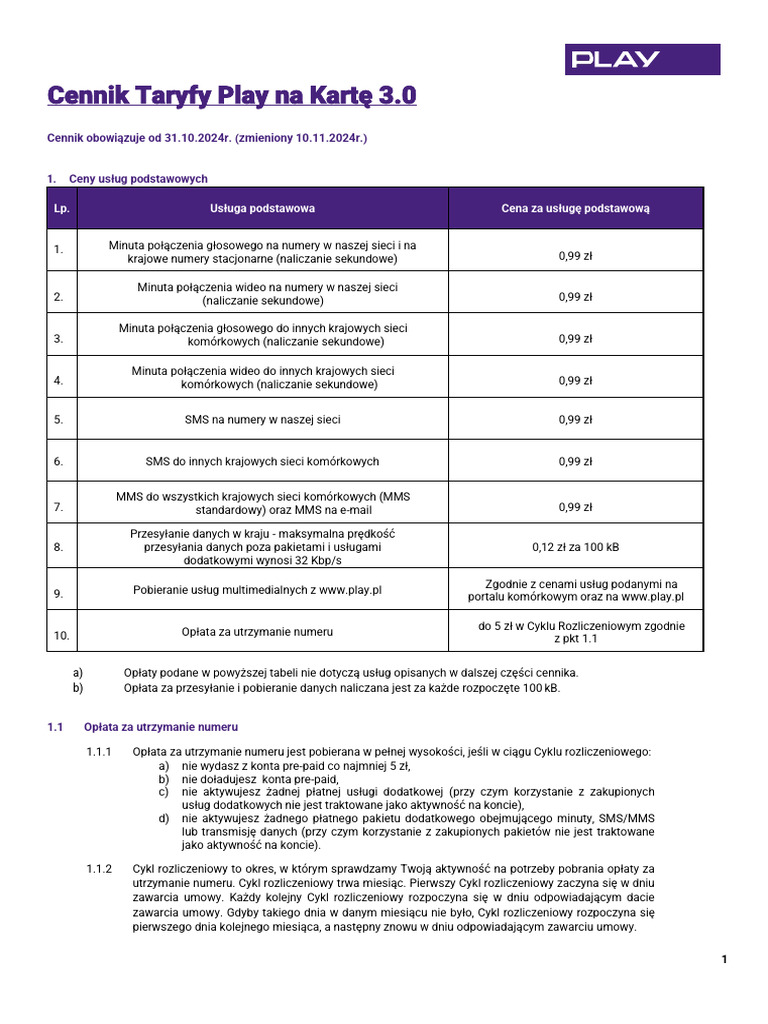 PLAY

Cennik Taryfy Play na Kartę 3.0

Cennik obowiązuje od 31.10.2024r. (zmieniony 10.11.2024r.)

1. Ceny usług podstawowych

| Lp. | Usługa podstawowa | Cena za usługę podstawową |
|---|---|---|
| 1. | Minuta połączenia głosowego na numery w naszej sieci i na krajowe numery stacjonarne (naliczanie sekundowe) | 0,99 zł |
| 2. | Minuta połączenia wideo na numery w naszej sieci (naliczanie sekundowe) | 0,99 zł |
| 3. | Minuta połączenia głosowego do innych krajowych sieci komórkowych (naliczanie sekundowe) | 0,99 zł |
| 4. | Minuta połączenia wideo do innych krajowych sieci komórkowych (naliczanie sekundowe) | 0,99 zł |
| 5. | SMS na numery w naszej sieci | 0,99 zł |
| 6. | SMS do innych krajowych sieci komórkowych | 0,99 zł |
| 7. | MMS do wszystkich krajowych sieci komórkowych (MMS standardowy) oraz MMS na e-mail | 0,99 zł |
| 8. | Przesyłanie danych w kraju - maksymalna prędkość przesyłania danych poza pakietami i usługami dodatkowymi wynosi 32 Kbp/s | 0,12 zł za 100 kB |
| 9. | Pobieranie usług multimedialnych z www.play.pl | Zgodnie z cenami usług podanymi na portalu komórkowym oraz na www.play.pl |
| 10. | Opłata za utrzymanie numeru | do 5 zł w Cyklu Rozliczeniowym zgodnie z pkt 1.1 |

a) Opłaty podane w powyższej tabeli nie dotyczą usług opisanych w dalszej części cennika.
b) Opłata za przesyłanie i pobieranie danych naliczana jest za każde rozpoczęte 100 kB.

1.1 Opłata za utrzymanie numeru

1.1.1 Opłata za utrzymanie numeru jest pobierana w pełnej wysokości, jeśli w ciągu Cyklu rozliczeniowego:
a) nie wydasz z konta pre-paid co najmniej 5 zł,
b) nie doładujesz konta pre-paid,
c) nie aktywujesz żadnej płatnej usługi dodatkowej (przy czym korzystanie z zakupionych usług dodatkowych nie jest traktowane jako aktywność na koncie),
d) nie aktywujesz żadnego płatnego pakietu dodatkowego obejmującego minuty, SMS/MMS lub transmisję danych (przy czym korzystanie z zakupionych pakietów nie jest traktowane jako aktywność na koncie).

1.1.2 Cykl rozliczeniowy to okres, w którym sprawdzamy Twoją aktywność na potrzeby pobrania opłaty za utrzymanie numeru. Cykl rozliczeniowy trwa miesiąc. Pierwszy Cykl rozliczeniowy zaczyna się w dniu zawarcia umowy. Każdy kolejny Cykl rozliczeniowy rozpoczyna się w dniu odpowiadającym dacie zawarcia umowy. Gdyby takiego dnia w danym miesiącu nie było, Cykl rozliczeniowy rozpoczyna się pierwszego dnia kolejnego miesiąca, a następny znowu w dniu odpowiadającym zawarciu umowy.

1